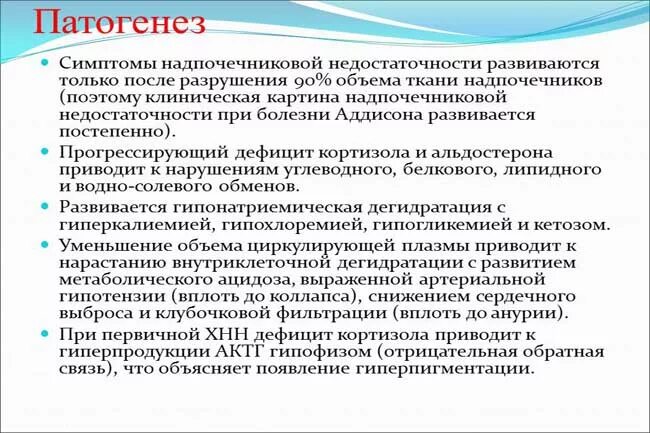 Патогенез

Симптомы надпочечниковой недостаточности развиваются только после разрушения 90% объема ткани надпочечников (поэтому клиническая картина надпочечниковой недостаточности при болезни Аддисона развивается постепенно).

Прогрессирующий дефицит кортизола и альдостерона приводит к нарушениям углеводного, белкового, липидного и водно-солевого обменов.

Развивается гипонатриемическая дегидратация с гиперкалиемией, гипохлоремией, гипогликемией и кетозом.

Уменьшение объема циркулирующей плазмы приводит к нарастанию внутриклеточной дегидратации с развитием метаболического ацидоза, выраженной артериальной гипотензии (вплоть до коллапса), снижением сердечного выброса и клубочковой фильтрации (вплоть до анурии).

При первичной ХНН дефицит кортизола приводит к гиперпродукции АКТГ гипофизом (отрицательная обратная связь), что объясняет появление гиперпигментации.